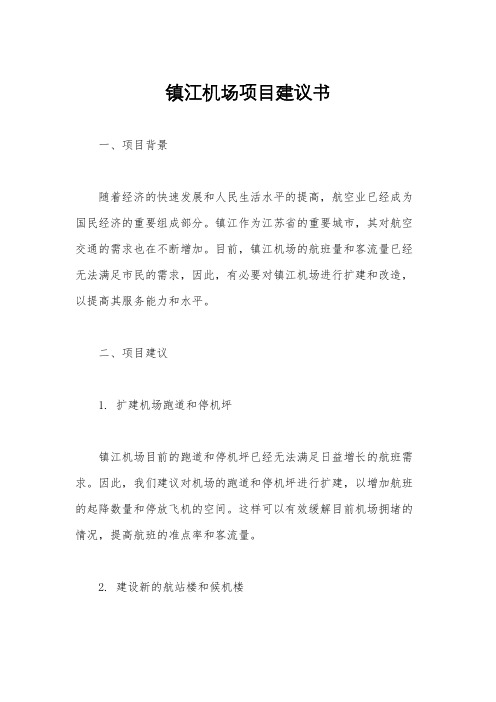 镇江机场项目建议书

一、项目背景

随着经济的快速发展和人民生活水平的提高，航空业已经成为国民经济的重要组成部分。镇江作为江苏省的重要城市，其对航空交通的需求也在不断增加。目前，镇江机场的航班量和客流量已经无法满足市民的需求，因此，有必要对镇江机场进行扩建和改造，以提高其服务能力和水平。

二、项目建议

1. 扩建机场跑道和停机坪

镇江机场目前的跑道和停机坪已经无法满足日益增长的航班需求。因此，我们建议对机场的跑道和停机坪进行扩建，以增加航班的起降数量和停放飞机的空间。这样可以有效缓解目前机场拥堵的情况，提高航班的准点率和客流量。

2. 建设新的航站楼和候机楼